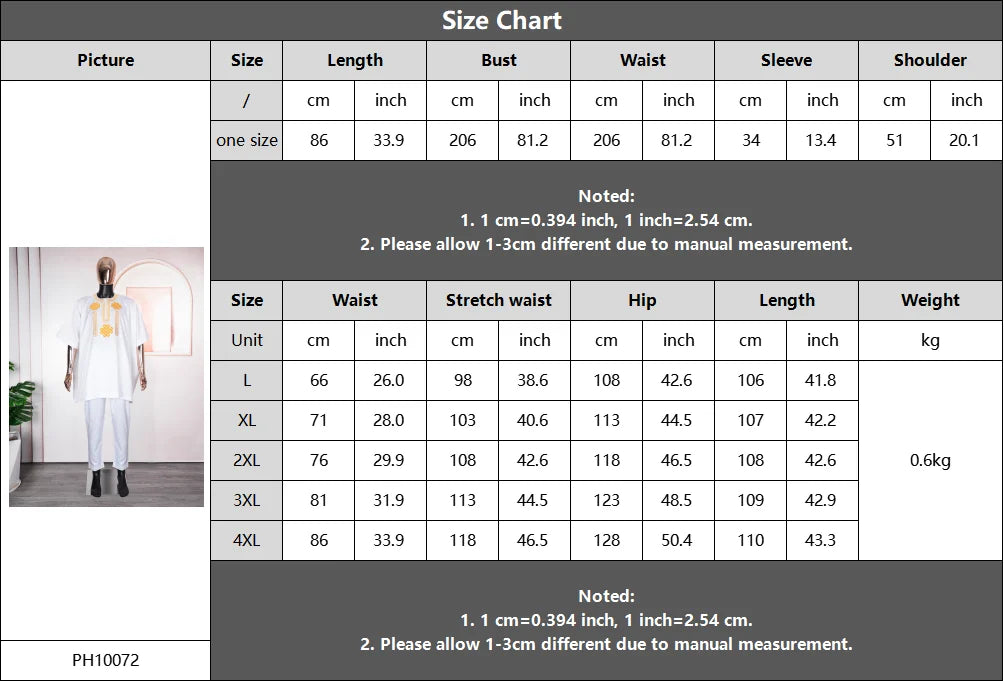 Size Chart

| Picture | Size | Length | | Bust | | Waist | | Sleeve | | Shoulder | |
|---|---|---|---|---|---|---|---|---|---|---|---|
| | / | cm | inch | cm | inch | cm | inch | cm | inch | cm | inch |
| | one size | 86 | 33.9 | 206 | 81.2 | 206 | 81.2 | 34 | 13.4 | 51 | 20.1 |

Noted:
1. 1 cm=0.394 inch, 1 inch=2.54 cm.
2. Please allow 1-3cm different due to manual measurement.

| Size | Waist | | Stretch waist | | Hip | | Length | | Weight |
|---|---|---|---|---|---|---|---|---|---|
| Unit | cm | inch | cm | inch | cm | inch | cm | inch | kg |
| L | 66 | 26.0 | 98 | 38.6 | 108 | 42.6 | 106 | 41.8 | 0.6kg |
| XL | 71 | 28.0 | 103 | 40.6 | 113 | 44.5 | 107 | 42.2 | |
| 2XL | 76 | 29.9 | 108 | 42.6 | 118 | 46.5 | 108 | 42.6 | |
| 3XL | 81 | 31.9 | 113 | 44.5 | 123 | 48.5 | 109 | 42.9 | |
| 4XL | 86 | 33.9 | 118 | 46.5 | 128 | 50.4 | 110 | 43.3 | |

Noted:
1. 1 cm=0.394 inch, 1 inch=2.54 cm.
2. Please allow 1-3cm different due to manual measurement.

PH10072